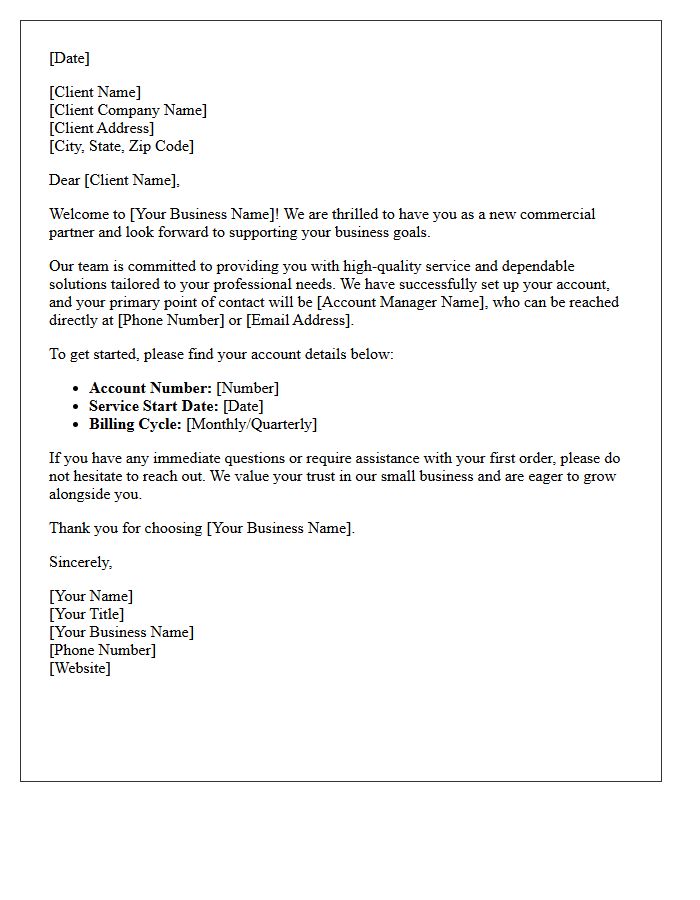 [Date]

[Client Name]
[Client Company Name]
[Client Address]
[City, State, Zip Code]

Dear [Client Name],

Welcome to [Your Business Name]! We are thrilled to have you as a new commercial partner and look forward to supporting your business goals.

Our team is committed to providing you with high-quality service and dependable solutions tailored to your professional needs. We have successfully set up your account, and your primary point of contact will be [Account Manager Name], who can be reached directly at [Phone Number] or [Email Address].

To get started, please find your account details below:

• Account Number: [Number]
• Service Start Date: [Date]
• Billing Cycle: [Monthly/Quarterly]

If you have any immediate questions or require assistance with your first order, please do not hesitate to reach out. We value your trust in our small business and are eager to grow alongside you.

Thank you for choosing [Your Business Name].

Sincerely,

[Your Name]
[Your Title]
[Your Business Name]
[Phone Number]
[Website]